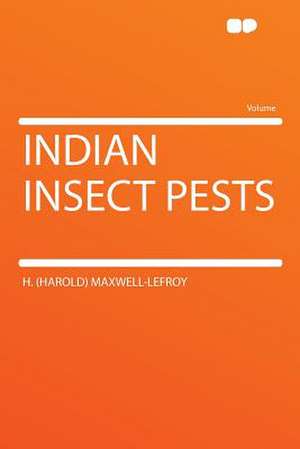 Volume

INDIAN INSECT PESTS

H. (HAROLD) MAXWELL-LEFROY